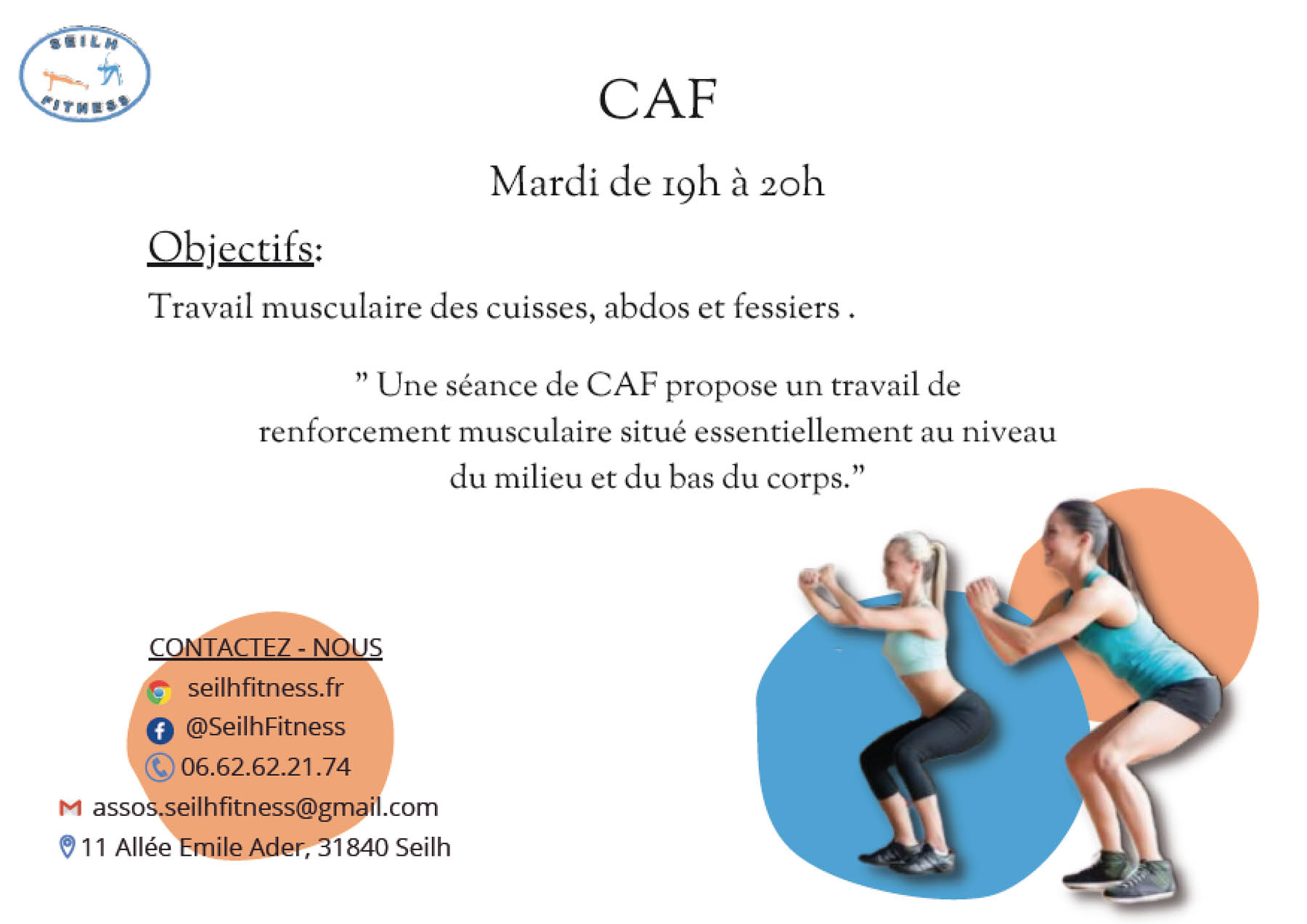 SEILH FITNESS

CAF

Mardi de 19h à 20h

Objectifs:

Travail musculaire des cuisses, abdos et fessiers .

” Une séance de CAF propose un travail de renforcement musculaire situé essentiellement au niveau du milieu et du bas du corps.”

CONTACTEZ - NOUS

seilhfitness.fr

@SeilhFitness

06.62.62.21.74

assos.seilhfitness@gmail.com

11 Allée Emile Ader, 31840 Seilh